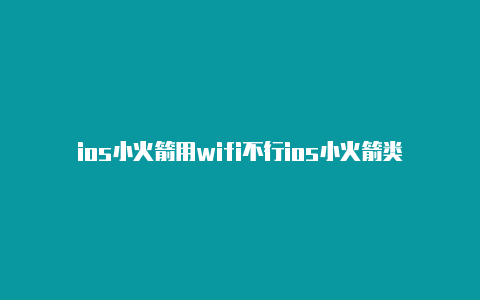 ios小火箭用wifi不行ios小火箭类